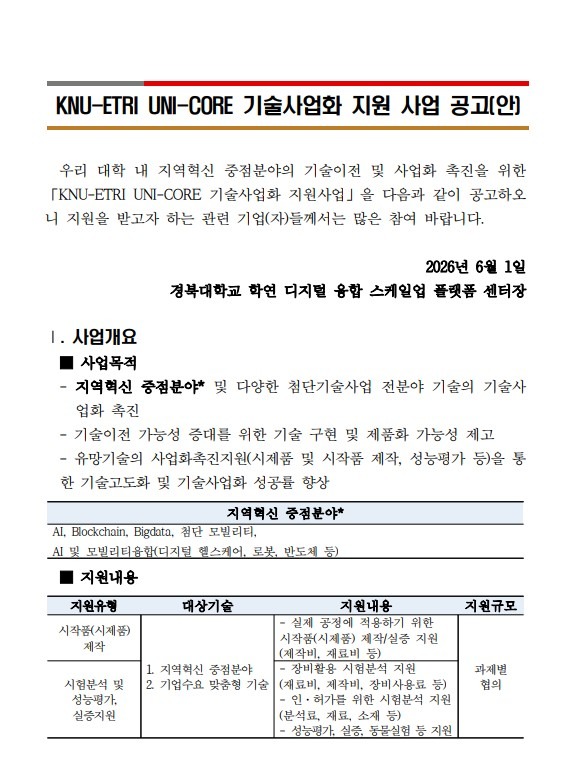 KNU-ETRI UNI-CORE 기술사업화 지원 사업 공고(안)

우리 대학 내 지역혁신 중점분야의 기술이전 및 사업화 촉진을 위한 「KNU-ETRI UNI-CORE 기술사업화 지원사업」을 다음과 같이 공고하오니 지원을 받고자 하는 관련 기업(자)들께서는 많은 참여 바랍니다.

2026년 6월 1일

경북대학교 학연 디지털 융합 스케일업 플랫폼 센터장

Ⅰ. 사업개요

■ 사업목적

- 지역혁신 중점분야* 및 다양한 첨단기술사업 전분야 기술의 기술사업화 촉진

- 기술이전 가능성 증대를 위한 기술 구현 및 제품화 가능성 제고

- 유망기술의 사업화촉진지원(시제품 및 시작품 제작, 성능평가 등)을 통한 기술고도화 및 기술사업화 성공률 향상

| 지역혁신 중점분야* |
|---|
| AI, Blockchain, Bigdata, 첨단 모빌리티, AI 및 모빌리티융합(디지털 헬스케어, 로봇, 반도체 등) |

■ 지원내용

| 지원유형 | 대상기술 | 지원내용 | 지원규모 |
|---|---|---|---|
| 시작품(시제품) 제작 | 1. 지역혁신 중점분야 2. 기업수요 맞춤형 기술 | - 실제 공정에 적용하기 위한 시작품(시제품) 제작/실증 지원 (제작비, 재료비 등) | 과제별 협의 |
| 시험분석 및 성능평가, 실증지원 | | - 장비활용 시험분석 지원 (재료비, 제작비, 장비사용료 등) - 인·허가를 위한 시험분석 지원 (분석료, 재료, 소재 등) - 성능평가, 실증, 동물실험 등 지원 | |